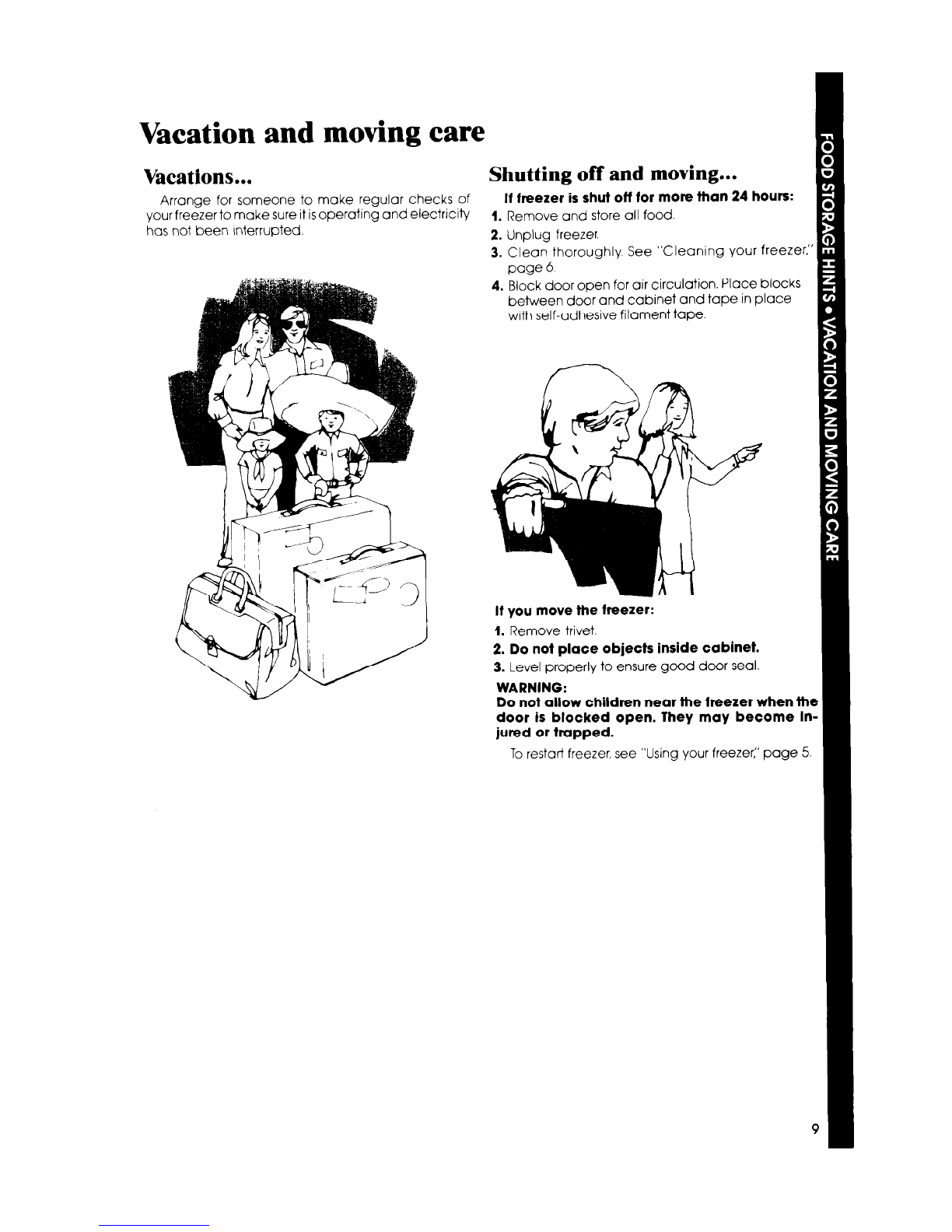 Vacation and moving care

Vacations...

Arrange for someone to make regular checks of your freezer to make sure it is operating and electricity has not been interrupted.

Shutting off and moving...

If freezer is shut off for more than 24 hours:

1. Remove and store all food.
2. Unplug freezer.
3. Clean thoroughly. See "Cleaning your freezer," page 6.
4. Block door open for air circulation. Place blocks between door and cabinet and tape in place with self-adhesive filament tape.

If you move the freezer:

1. Remove trivet.
2. Do not place objects inside cabinet.
3. Level properly to ensure good door seal.

WARNING:
Do not allow children near the freezer when the door is blocked open. They may become injured or trapped.

To restart freezer, see "Using your freezer," page 5.

FOOD STORAGE HINTS • VACATION AND MOVING CARE

9